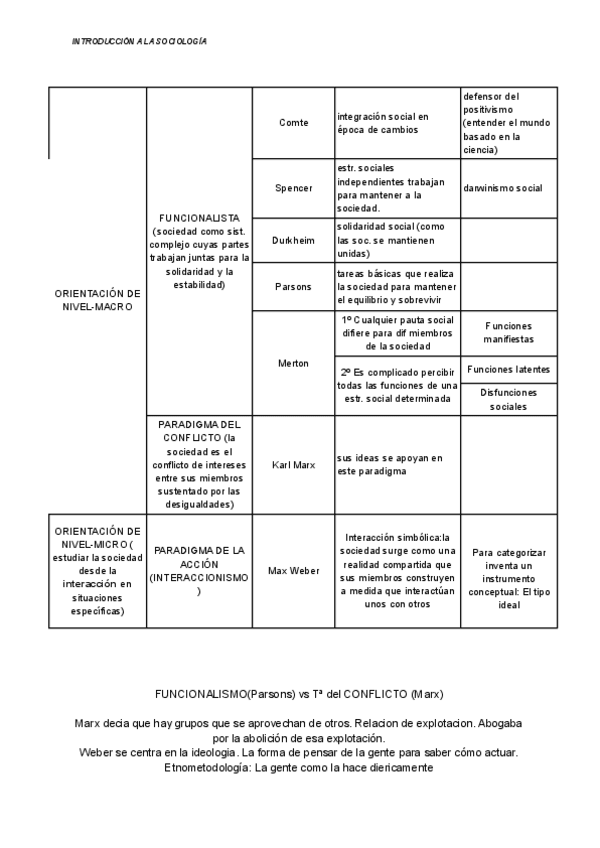 INTRODUCCIÓN A LA SOCIOLOGÍA

| | | | | |
|---|---|---|---|---|
| ORIENTACIÓN DE NIVEL-MACRO | FUNCIONALISTA (sociedad como sist. complejo cuyas partes trabajan juntas para la solidaridad y la estabilidad) | Comte | integración social en época de cambios | defensor del positivismo (entender el mundo basado en la ciencia) |
| | | Spencer | estr. sociales independientes trabajan para mantener a la sociedad. | darwinismo social |
| | | Durkheim | solidaridad social (como las soc. se mantienen unidas) | |
| | | Parsons | tareas básicas que realiza la sociedad para mantener el equilibrio y sobrevivir | |
| | | Merton | 1º Cualquier pauta social difiere para dif miembros de la sociedad | Funciones manifiestas |
| | | | 2º Es complicado percibir todas las funciones de una estr. social determinada | Funciones latentes |
| | | | | Disfunciones sociales |
| | PARADIGMA DEL CONFLICTO (la sociedad es el conflicto de intereses entre sus miembros sustentado por las desigualdades) | Karl Marx | sus ideas se apoyan en este paradigma | |
| ORIENTACIÓN DE NIVEL-MICRO ( estudiar la sociedad desde la interacción en situaciones específicas) | PARADIGMA DE LA ACCIÓN (INTERACCIONISMO ) | Max Weber | Interacción simbólica:la sociedad surge como una realidad compartida que sus miembros construyen a medida que interactúan unos con otros | Para categorizar inventa un instrumento conceptual: El tipo ideal |

FUNCIONALISMO(Parsons) vs Tª del CONFLICTO (Marx)

Marx decia que hay grupos que se aprovechan de otros. Relacion de explotacion. Abogaba por la abolición de esa explotación.
Weber se centra en la ideologia. La forma de pensar de la gente para saber cómo actuar.
Etnometodología: La gente como la hace diericamente